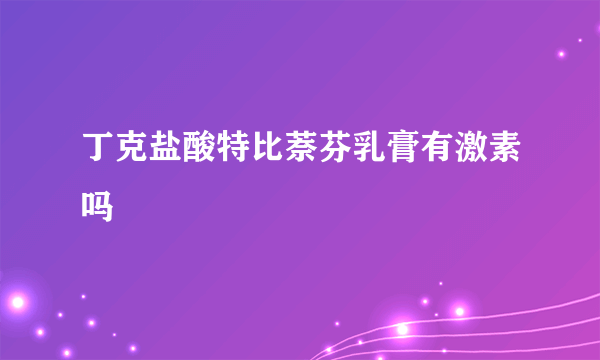 丁克盐酸特比萘芬乳膏有激素吗